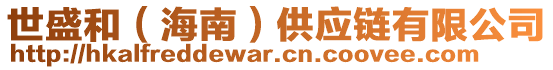 世盛和（海南）供应链有限公司
http://hkalfreddewar.cn.coovee.com